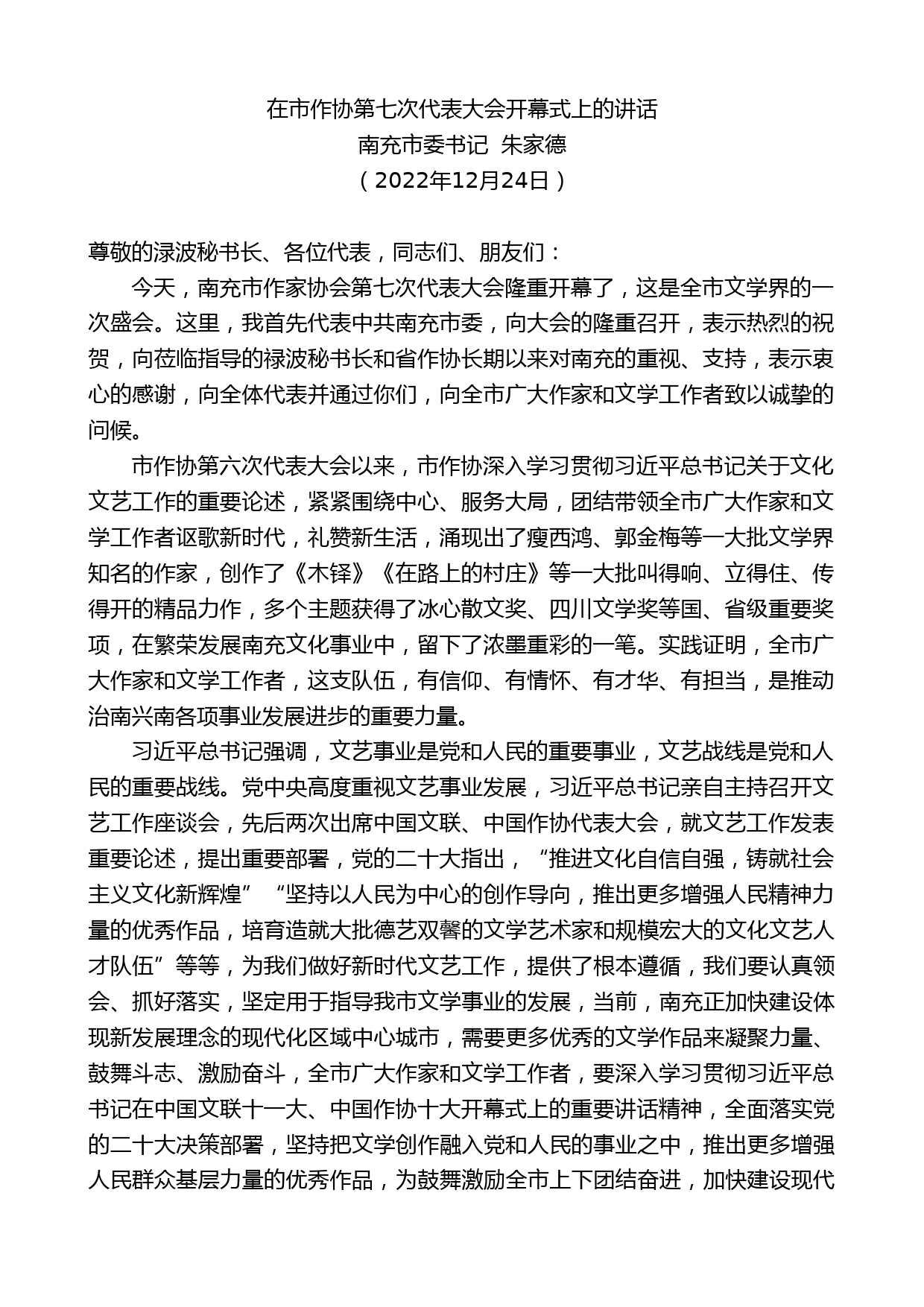 在市作协第七次代表大会开幕式上的讲话
南充市委书记 朱家德
（2022年12月24日）

尊敬的渌波秘书长、各位代表，同志们、朋友们：

今天，南充市作家协会第七次代表大会隆重开幕了，这是全市文学界的一次盛会。这里，我首先代表中共南充市委，向大会的隆重召开，表示热烈的祝贺，向莅临指导的禄波秘书长和省作协长期以来对南充的重视、支持，表示衷心的感谢，向全体代表并通过你们，向全市广大作家和文学工作者致以诚挚的问候。

市作协第六次代表大会以来，市作协深入学习贯彻习近平总书记关于文化文艺工作的重要论述，紧紧围绕中心、服务大局，团结带领全市广大作家和文学工作者讴歌新时代，礼赞新生活，涌现出了瘦西鸿、郭金梅等一大批文学界知名的作家，创作了《木铎》《在路上的村庄》等一大批叫得响、立得住、传得开的精品力作，多个主题获得了冰心散文奖、四川文学奖等国、省级重要奖项，在繁荣发展南充文化事业中，留下了浓墨重彩的一笔。实践证明，全市广大作家和文学工作者，这支队伍，有信仰、有情怀、有才华、有担当，是推动治南兴南各项事业发展进步的重要力量。

习近平总书记强调，文艺事业是党和人民的重要事业，文艺战线是党和人民的重要战线。党中央高度重视文艺事业发展，习近平总书记亲自主持召开文艺工作座谈会，先后两次出席中国文联、中国作协代表大会，就文艺工作发表重要论述，提出重要部署，党的二十大指出，“推进文化自信自强，铸就社会主义文化新辉煌”“坚持以人民为中心的创作导向，推出更多增强人民精神力量的优秀作品，培育造就大批德艺双馨的文学艺术家和规模宏大的文化文艺人才队伍”等等，为我们做好新时代文艺工作，提供了根本遵循，我们要认真领会、抓好落实，坚定用于指导我市文学事业的发展，当前，南充正加快建设体现新发展理念的现代化区域中心城市，需要更多优秀的文学作品来凝聚力量、鼓舞斗志、激励奋斗，全市广大作家和文学工作者，要深入学习贯彻习近平总书记在中国文联十一大、中国作协十大开幕式上的重要讲话精神，全面落实党的二十大决策部署，坚持把文学创作融入党和人民的事业之中，推出更多增强人民群众基层力量的优秀作品，为鼓舞激励全市上下团结奋进，加快建设现代